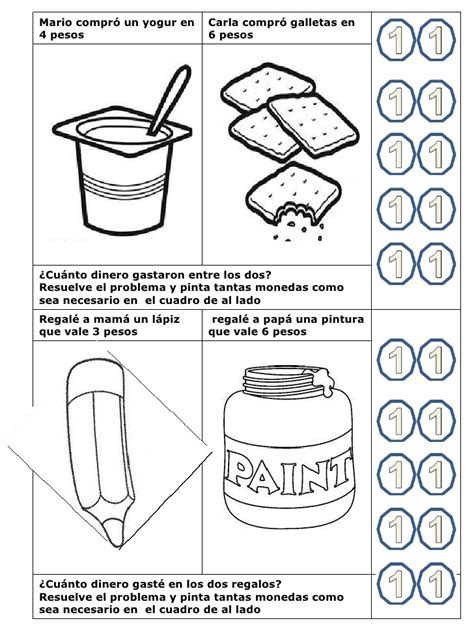 Mario compró un yogur en 4 pesos

Carla compró galletas en 6 pesos

1 1
1 1
1 1
1 1
1 1

¿Cuánto dinero gastaron entre los dos?
Resuelve el problema y pinta tantas monedas como sea necesario en el cuadro de al lado

Regalé a mamá un lápiz que vale 3 pesos

regalé a papá una pintura que vale 6 pesos

PAINT

1 1
1 1
1 1
1 1
1 1

¿Cuánto dinero gasté en los dos regalos?
Resuelve el problema y pinta tantas monedas como sea necesario en el cuadro de al lado